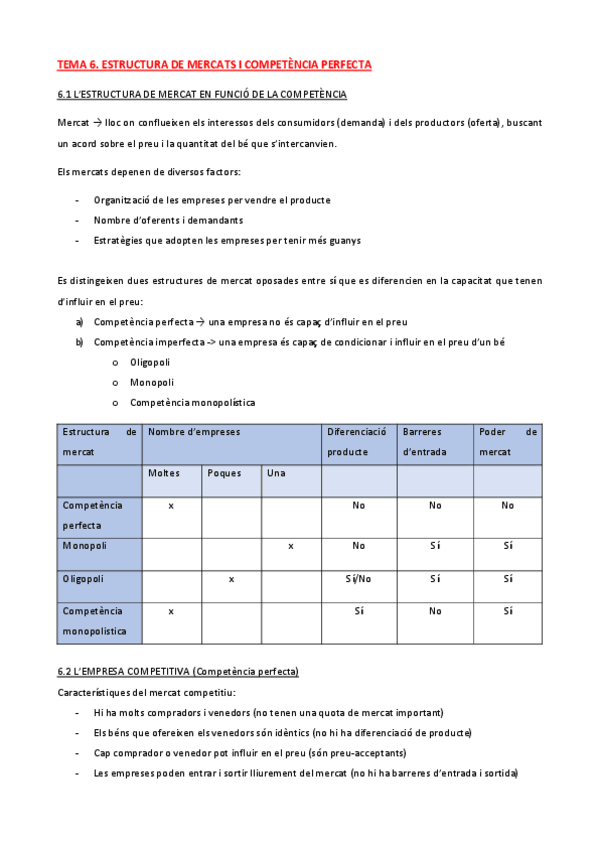 TEMA 6. ESTRUCTURA DE MERCATS I COMPETÈNCIA PERFECTA

6.1 L'ESTRUCTURA DE MERCAT EN FUNCIÓ DE LA COMPETÈNCIA

Mercat → lloc on conflueixen els interessos dels consumidors (demanda) i dels productors (oferta), buscant un acord sobre el preu i la quantitat del bé que s'intercanvien.

Els mercats depenen de diversos factors:

- Organització de les empreses per vendre el producte
- Nombre d'oferents i demandants
- Estratègies que adopten les empreses per tenir més guanys

Es distingeixen dues estructures de mercat oposades entre sí que es diferencien en la capacitat que tenen d'influir en el preu:

a) Competència perfecta → una empresa no és capaç d'influir en el preu
b) Competència imperfecta -> una empresa és capaç de condicionar i influir en el preu d'un bé
   o Oligopoli
   o Monopoli
   o Competència monopolística

| Estructura de mercat | Nombre d'empreses | | | Diferenciació producte | Barreres d'entrada | Poder de mercat |
|---|---|---|---|---|---|---|
| | Moltes | Poques | Una | | | |
| Competència perfecta | x | | | No | No | No |
| Monopoli | | | x | No | Sí | Sí |
| Oligopoli | | x | | Sí/No | Sí | Sí |
| Competència monopolística | x | | | Sí | No | Sí |

6.2 L'EMPRESA COMPETITIVA (Competència perfecta)

Característiques del mercat competitiu:

- Hi ha molts compradors i venedors (no tenen una quota de mercat important)
- Els béns que ofereixen els venedors són idèntics (no hi ha diferenciació de producte)
- Cap comprador o venedor pot influir en el preu (són preu-acceptants)
- Les empreses poden entrar i sortir lliurement del mercat (no hi ha barreres d'entrada i sortida)